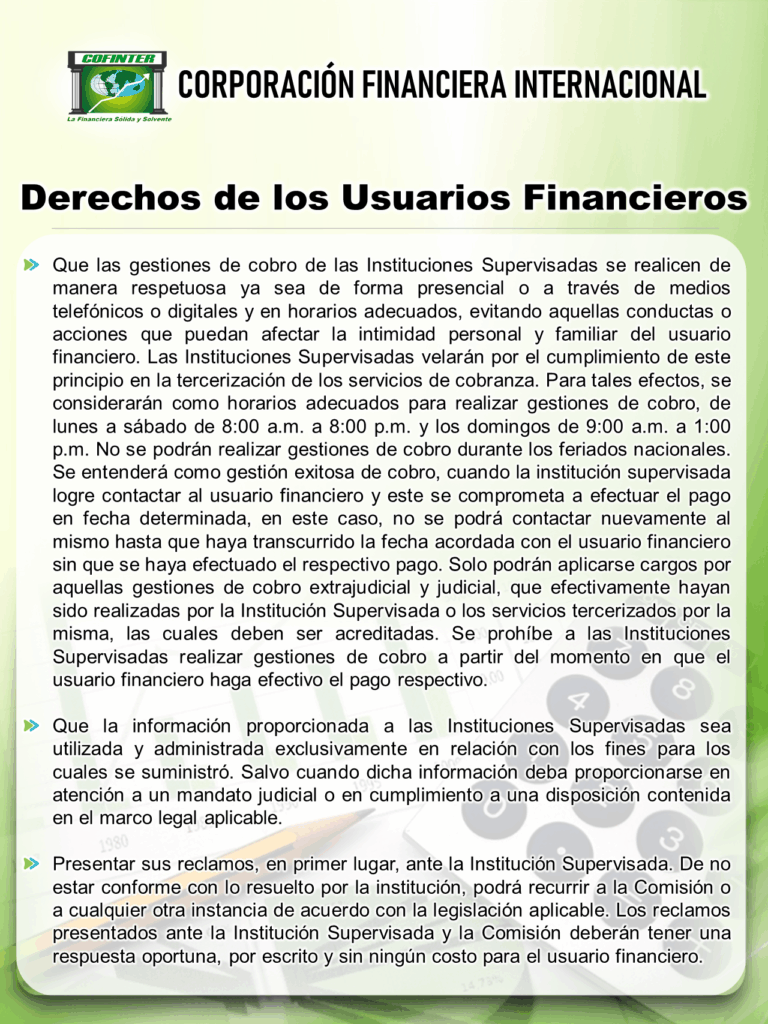 COFINTER
La Financiera Sólida y Solvente
CORPORACIÓN FINANCIERA INTERNACIONAL

Derechos de los Usuarios Financieros

Que las gestiones de cobro de las Instituciones Supervisadas se realicen de manera respetuosa ya sea de forma presencial o a través de medios telefónicos o digitales y en horarios adecuados, evitando aquellas conductas o acciones que puedan afectar la intimidad personal y familiar del usuario financiero. Las Instituciones Supervisadas velarán por el cumplimiento de este principio en la tercerización de los servicios de cobranza. Para tales efectos, se considerarán como horarios adecuados para realizar gestiones de cobro, de lunes a sábado de 8:00 a.m. a 8:00 p.m. y los domingos de 9:00 a.m. a 1:00 p.m. No se podrán realizar gestiones de cobro durante los feriados nacionales. Se entenderá como gestión exitosa de cobro, cuando la institución supervisada logre contactar al usuario financiero y este se comprometa a efectuar el pago en fecha determinada, en este caso, no se podrá contactar nuevamente al mismo hasta que haya transcurrido la fecha acordada con el usuario financiero sin que se haya efectuado el respectivo pago. Solo podrán aplicarse cargos por aquellas gestiones de cobro extrajudicial y judicial, que efectivamente hayan sido realizadas por la Institución Supervisada o los servicios tercerizados por la misma, las cuales deben ser acreditadas. Se prohíbe a las Instituciones Supervisadas realizar gestiones de cobro a partir del momento en que el usuario financiero haga efectivo el pago respectivo.

Que la información proporcionada a las Instituciones Supervisadas sea utilizada y administrada exclusivamente en relación con los fines para los cuales se suministró. Salvo cuando dicha información deba proporcionarse en atención a un mandato judicial o en cumplimiento a una disposición contenida en el marco legal aplicable.

Presentar sus reclamos, en primer lugar, ante la Institución Supervisada. De no estar conforme con lo resuelto por la institución, podrá recurrir a la Comisión o a cualquier otra instancia de acuerdo con la legislación aplicable. Los reclamos presentados ante la Institución Supervisada y la Comisión deberán tener una respuesta oportuna, por escrito y sin ningún costo para el usuario financiero.